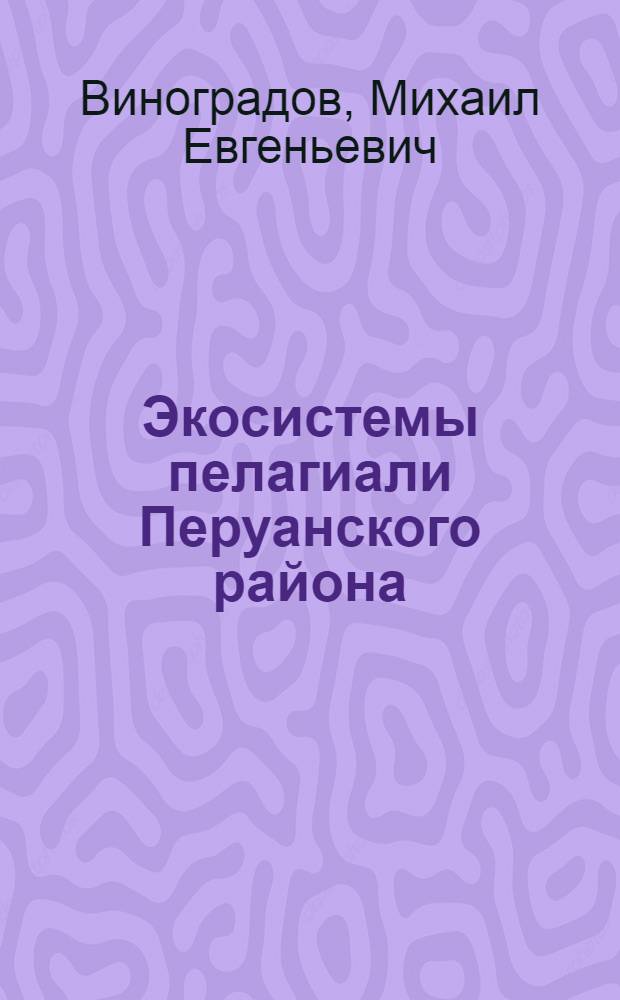 Виноградов, Михаил Евгеньевич

Экосистемы пелагиали Перуанского района